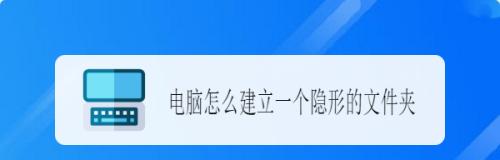 电脑怎么建立一个隐形的文件夹